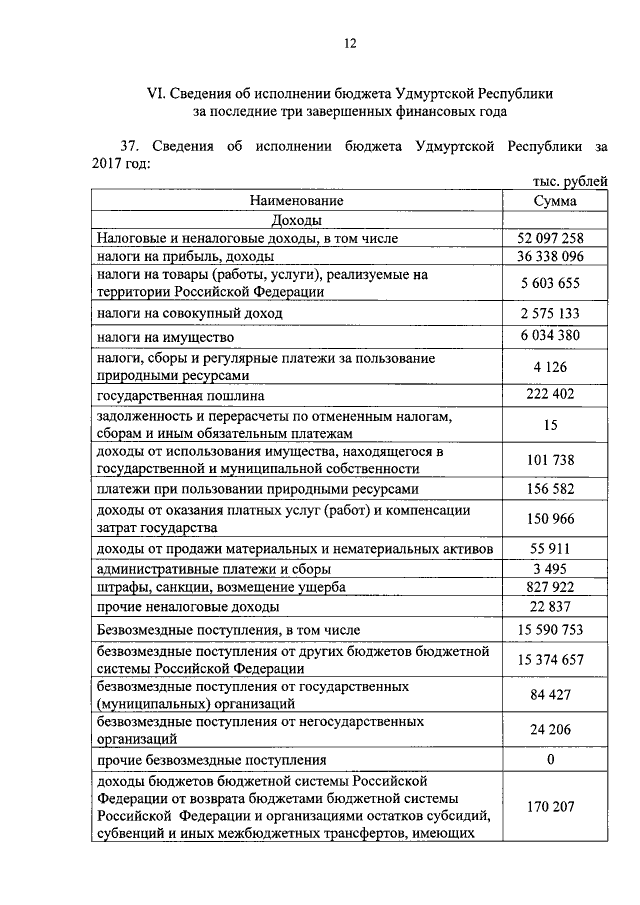 12

VI. Сведения об исполнении бюджета Удмуртской Республики за последние три завершенных финансовых года

37. Сведения об исполнении бюджета Удмуртской Республики за 2017 год:

тыс. рублей

| Наименование | Сумма |
|---|---|
| Доходы | |
| Налоговые и неналоговые доходы, в том числе | 52 097 258 |
| налоги на прибыль, доходы | 36 338 096 |
| налоги на товары (работы, услуги), реализуемые на территории Российской Федерации | 5 603 655 |
| налоги на совокупный доход | 2 575 133 |
| налоги на имущество | 6 034 380 |
| налоги, сборы и регулярные платежи за пользование природными ресурсами | 4 126 |
| государственная пошлина | 222 402 |
| задолженность и перерасчеты по отмененным налогам, сборам и иным обязательным платежам | 15 |
| доходы от использования имущества, находящегося в государственной и муниципальной собственности | 101 738 |
| платежи при пользовании природными ресурсами | 156 582 |
| доходы от оказания платных услуг (работ) и компенсации затрат государства | 150 966 |
| доходы от продажи материальных и нематериальных активов | 55 911 |
| административные платежи и сборы | 3 495 |
| штрафы, санкции, возмещение ущерба | 827 922 |
| прочие неналоговые доходы | 22 837 |
| Безвозмездные поступления, в том числе | 15 590 753 |
| безвозмездные поступления от других бюджетов бюджетной системы Российской Федерации | 15 374 657 |
| безвозмездные поступления от государственных (муниципальных) организаций | 84 427 |
| безвозмездные поступления от негосударственных организаций | 24 206 |
| прочие безвозмездные поступления | 0 |
| доходы бюджетов бюджетной системы Российской Федерации от возврата бюджетами бюджетной системы Российской Федерации и организациями остатков субсидий, субвенций и иных межбюджетных трансфертов, имеющих | 170 207 |